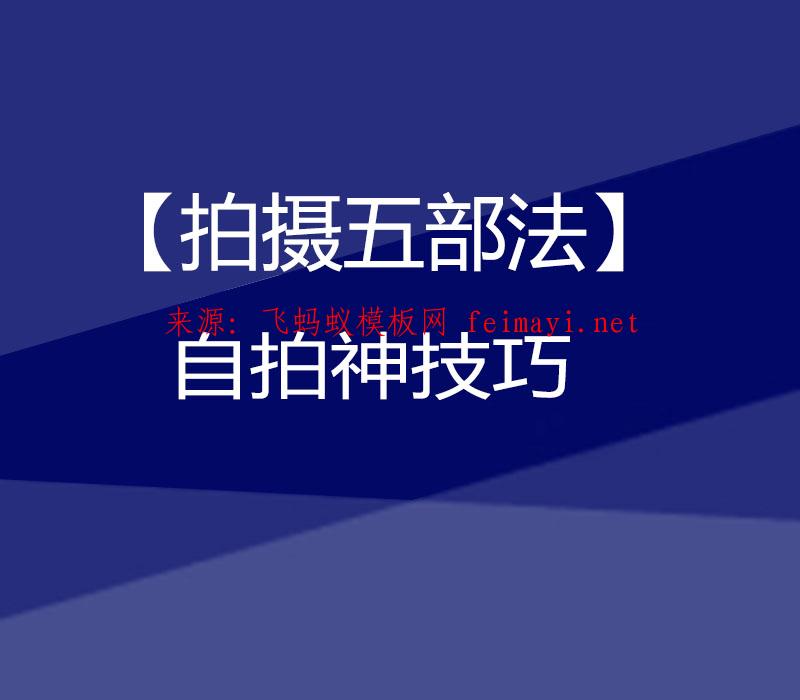 【拍摄五部法】

来源：飞蚂蚁模板网 feimayi.net

自拍神技巧